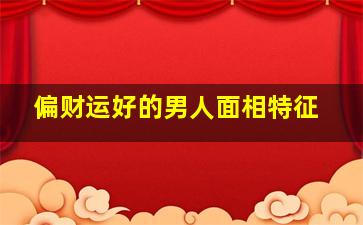 偏财运好的男人面相特征